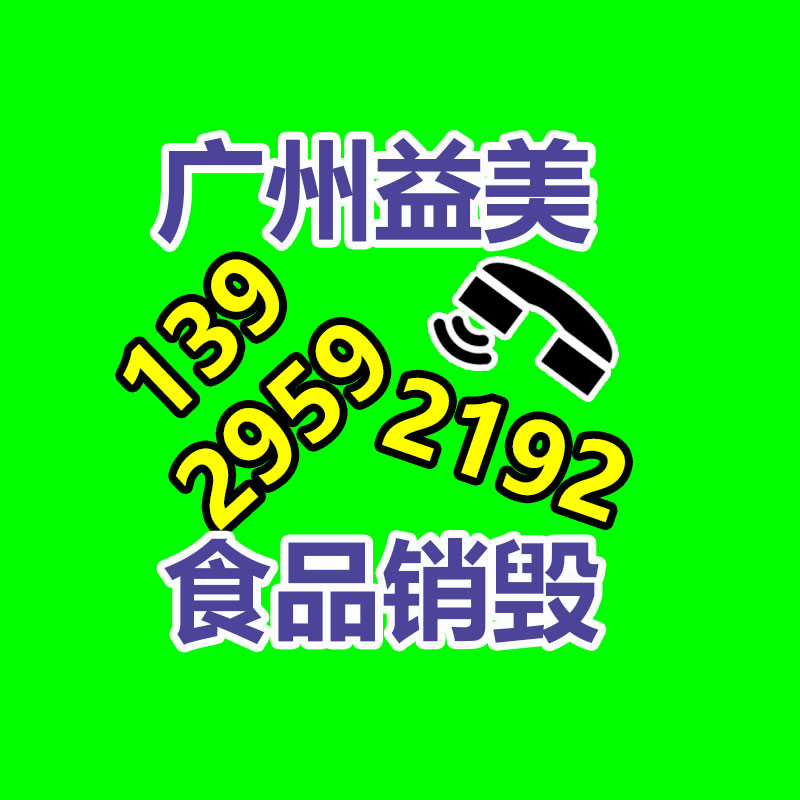 广州益美

139
2959
2192

食品销毁